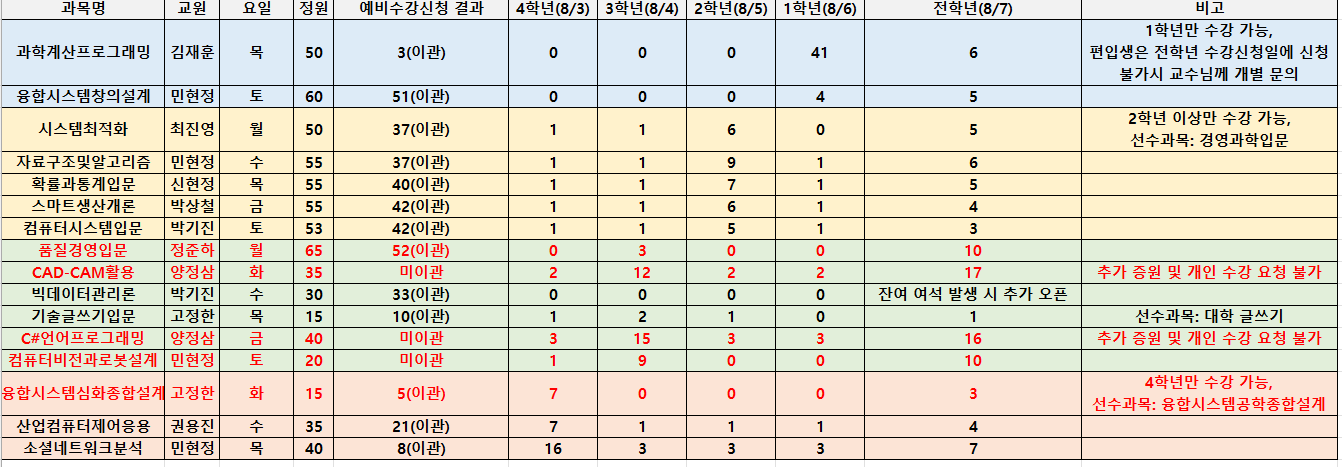 | 과목명 | 교원 | 요일 | 정원 | 예비수강신청 결과 | 4학년(8/3) | 3학년(8/4) | 2학년(8/5) | 1학년(8/6) | 전학년(8/7) | 비고 |
|---|---|---|---|---|---|---|---|---|---|---|
| 과학계산프로그래밍 | 김재훈 | 목 | 50 | 3(이관) | 0 | 0 | 0 | 41 | 6 | 1학년만 수강 가능, 편입생은 전학년 수강신청일에 신청 불가시 교수님께 개별 문의 |
| 융합시스템창의설계 | 민현정 | 토 | 60 | 51(이관) | 0 | 0 | 0 | 4 | 5 | |
| 시스템최적화 | 최진영 | 월 | 50 | 37(이관) | 1 | 1 | 6 | 0 | 5 | 2학년 이상만 수강 가능, 선수과목: 경영과학입문 |
| 자료구조및알고리즘 | 민현정 | 수 | 55 | 37(이관) | 1 | 1 | 9 | 1 | 6 | |
| 확률과통계입문 | 신현정 | 목 | 55 | 40(이관) | 1 | 1 | 7 | 1 | 5 | |
| 스마트생산개론 | 박상철 | 금 | 55 | 42(이관) | 1 | 1 | 6 | 1 | 4 | |
| 컴퓨터시스템입문 | 박기진 | 토 | 53 | 42(이관) | 1 | 1 | 5 | 1 | 3 | |
| 품질경영입문 | 정준하 | 월 | 65 | 52(이관) | 0 | 3 | 0 | 0 | 10 | |
| CAD-CAM활용 | 양정삼 | 화 | 35 | 미이관 | 2 | 12 | 2 | 2 | 17 | 추가 증원 및 개인 수강 요청 불가 |
| 빅데이터관리론 | 박기진 | 수 | 30 | 33(이관) | 0 | 0 | 0 | 0 | 잔여 여석 발생 시 추가 오픈 | |
| 기술글쓰기입문 | 고정한 | 목 | 15 | 10(이관) | 1 | 2 | 1 | 0 | 1 | 선수과목: 대학 글쓰기 |
| C#언어프로그래밍 | 양정삼 | 금 | 40 | 미이관 | 3 | 15 | 3 | 3 | 16 | 추가 증원 및 개인 수강 요청 불가 |
| 컴퓨터비전과로봇설계 | 민현정 | 토 | 20 | 미이관 | 1 | 9 | 0 | 0 | 10 | |
| 융합시스템심화종합설계 | 고정한 | 화 | 15 | 5(이관) | 7 | 0 | 0 | 0 | 3 | 4학년만 수강 가능, 선수과목: 융합시스템공학종합설계 |
| 산업컴퓨터제어응용 | 권용진 | 수 | 35 | 21(이관) | 7 | 1 | 1 | 1 | 4 | |
| 소셜네트워크분석 | 민현정 | 목 | 40 | 8(이관) | 16 | 3 | 3 | 3 | 7 | |